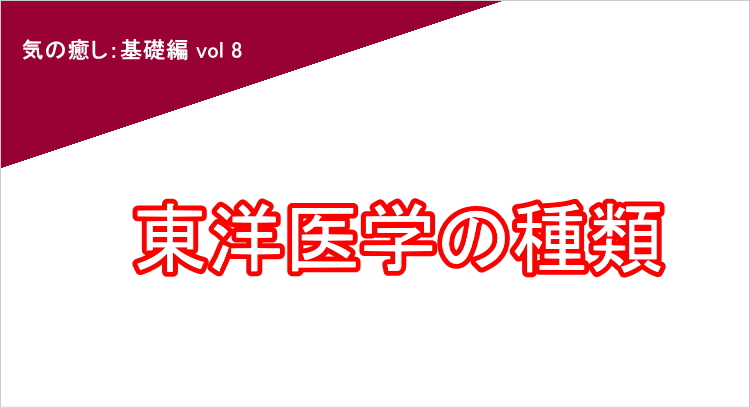 気の癒し：基礎編 vol 8

東洋医学の種類